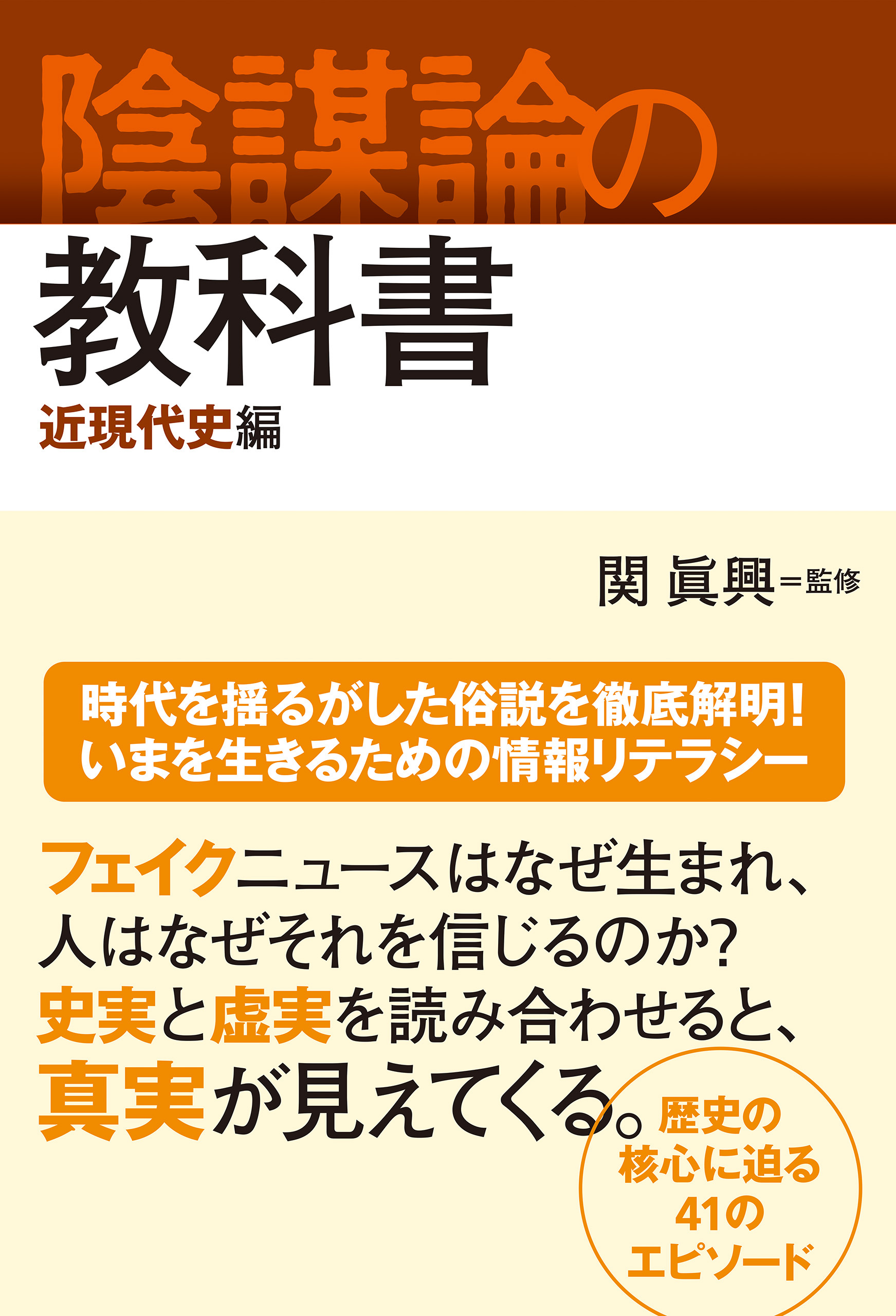 陰謀論の
教科書
近現代史編

関 眞興＝監修

時代を揺るがした俗説を徹底解明!
いまを生きるための情報リテラシー

フェイクニュースはなぜ生まれ、
人はなぜそれを信じるのか?
史実と虚実を読み合わせると、
真実が見えてくる。

歴史の
核心に迫る
41の
エピソード